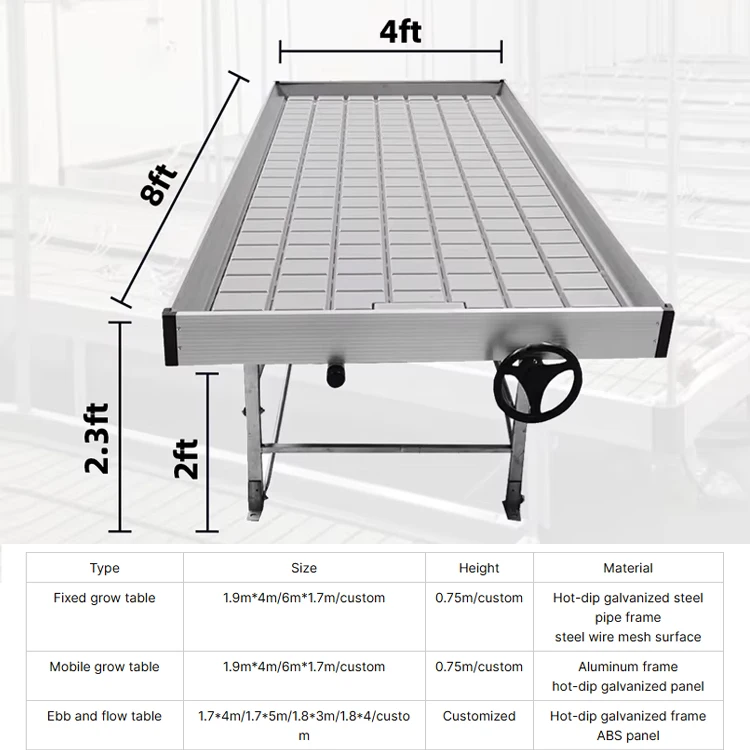 4ft

8ft

2.3ft

2ft

| Type | Size | Height | Material |
|---|---|---|---|
| Fixed grow table | 1.9m*4m/6m*1.7m/custom | 0.75m/custom | Hot-dip galvanized steel pipe frame steel wire mesh surface |
| Mobile grow table | 1.9m*4m/6m*1.7m/custom | 0.75m/custom | Aluminum frame hot-dip galvanized panel |
| Ebb and flow table | 1.7*4m/1.7*5m/1.8*3m/1.8*4/custom | Customized | Hot-dip galvanized frame ABS panel |